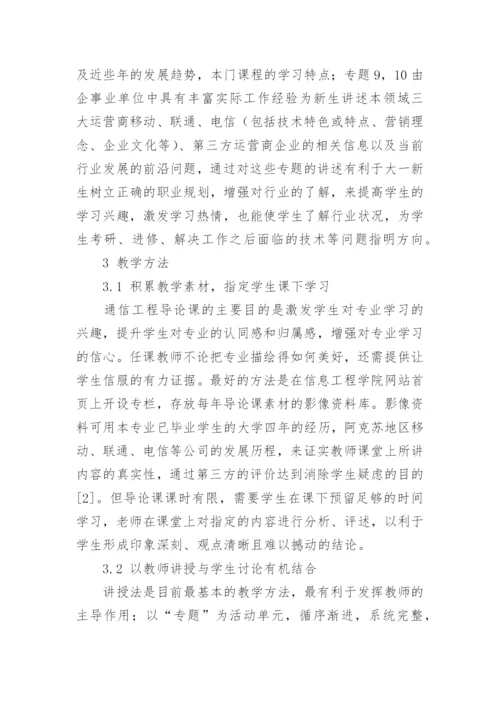 及近些年的发展趋势，本门课程的学习特点；专题 9，10 由企事业单位中具有丰富实际工作经验为新生讲述本领域三大运营商移动、联通、电信（包括技术特色或特点、营销理念、企业文化等）、第三方运营商企业的相关信息以及当前行业发展的前沿问题，通过对这些专题的讲述有利于大一新生树立正确的职业规划，增强对行业的了解，来提高学生的学习兴趣，激发学习热情，也能使学生了解行业状况，为学生考研、进修、解决工作之后面临的技术等问题指明方向。

3 教学方法

3.1 积累教学素材，指定学生课下学习

通信工程导论课的主要目的是激发学生对专业学习的兴趣，提升学生对专业的认同感和归属感，增强对专业学习的信心。任课教师不论把专业描绘得如何美好，还需提供让学生信服的有力证据。最好的方法是在信息工程学院网站首页上开设专栏，存放每年导论课素材的影像资料库。影像资料可用本专业已毕业学生的大学四年的经历，阿克苏地区移动、联通、电信等公司的发展历程，来证实教师课堂上所讲内容的真实性，通过第三方的评价达到消除学生疑虑的目的[2]。但导论课课时有限，需要学生在课下预留足够的时间学习，老师在课堂上对指定的内容进行分析、评述，以利于学生形成印象深刻、观点清晰且难以撼动的结论。

3.2 以教师讲授与学生讨论有机结合

讲授法是目前最基本的教学方法，最有利于发挥教师的主导作用；以“专题”为活动单元，循序渐进，系统完整，